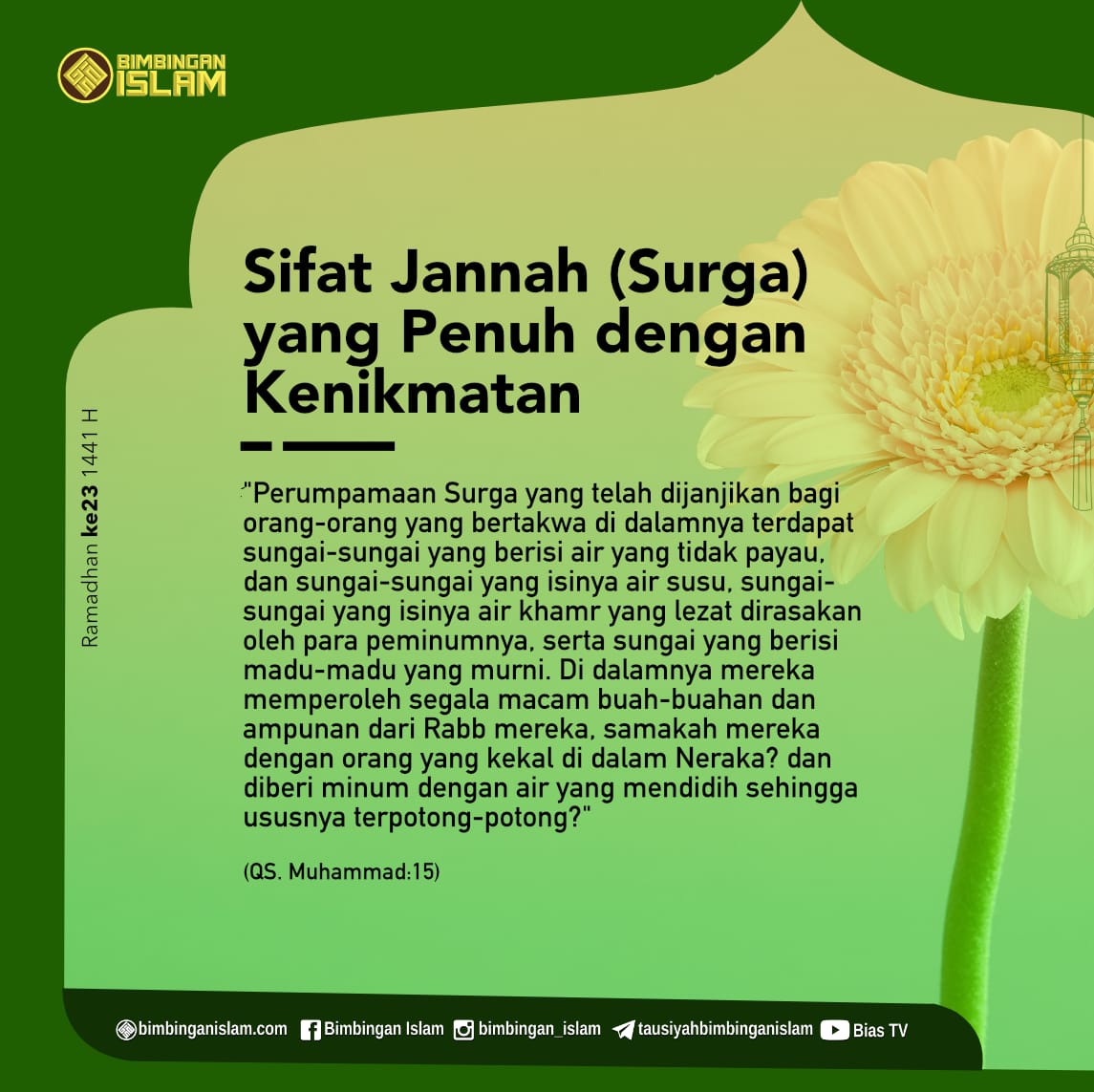 BIMBINGAN ISLAM

Ramadhan ke23 1441 H

Sifat Jannah (Surga) yang Penuh dengan Kenikmatan

"Perumpamaan Surga yang telah dijanjikan bagi orang-orang yang bertakwa di dalamnya terdapat sungai-sungai yang berisi air yang tidak payau, dan sungai-sungai yang isinya air susu, sungai-sungai yang isinya air khamr yang lezat dirasakan oleh para peminumnya, serta sungai yang berisi madu-madu yang murni. Di dalamnya mereka memperoleh segala macam buah-buahan dan ampunan dari Rabb mereka, samakah mereka dengan orang yang kekal di dalam Neraka? dan diberi minum dengan air yang mendidih sehingga ususnya terpotong-potong?"

(QS. Muhammad:15)

bimbinganislam.com Bimbingan Islam bimbingan_islam tausiyahbimbinganislam Bias TV